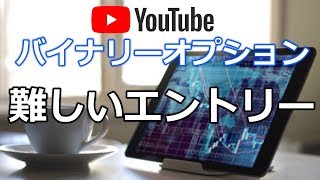 YouTube
バイナリーオプション
難しいエントリー